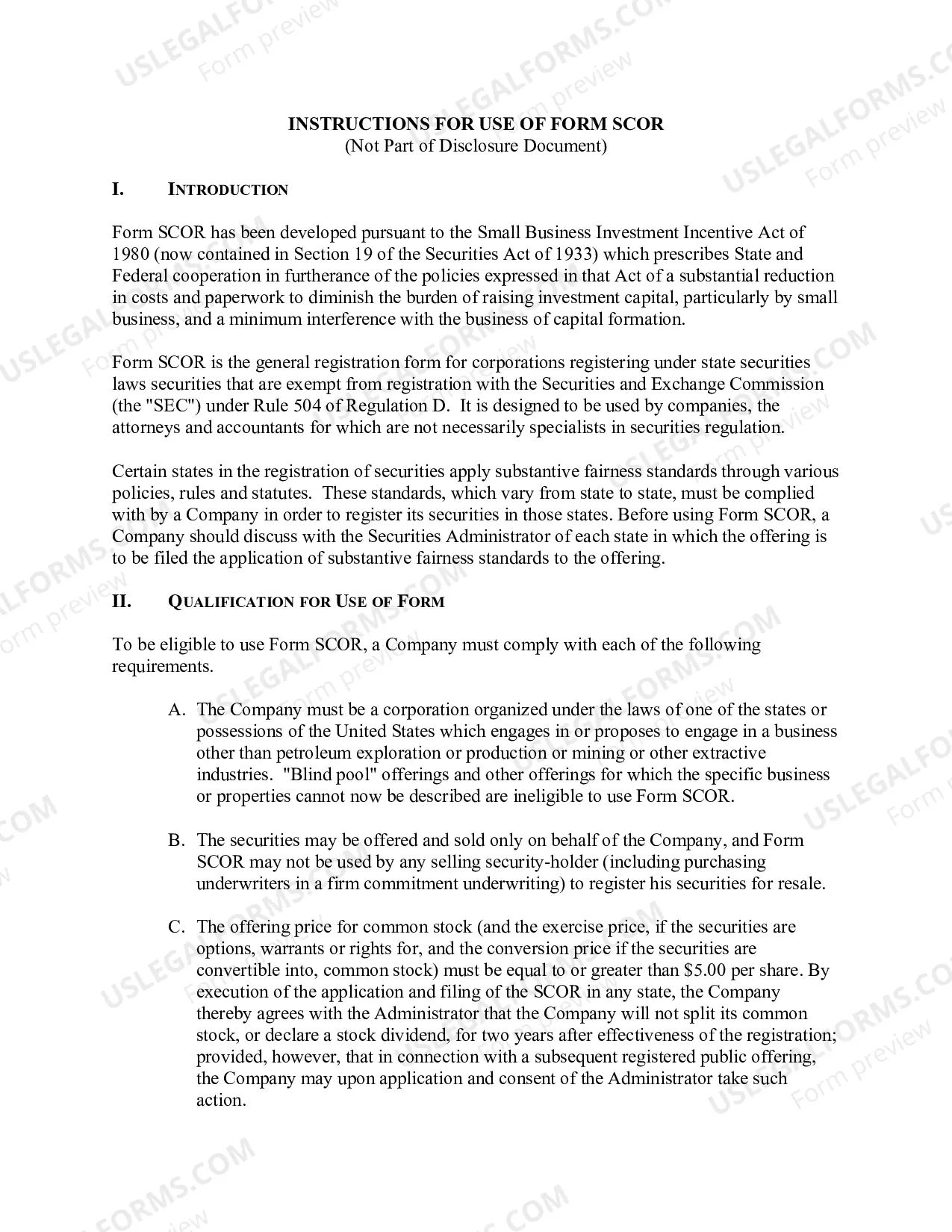 INSTRUCTIONS FOR USE OF FORM SCOR
(Not Part of Disclosure Document)

I. INTRODUCTION

Form SCOR has been developed pursuant to the Small Business Investment Incentive Act of 1980 (now contained in Section 19 of the Securities Act of 1933) which prescribes State and Federal cooperation in furtherance of the policies expressed in that Act of a substantial reduction in costs and paperwork to diminish the burden of raising investment capital, particularly by small business, and a minimum interference with the business of capital formation.

Form SCOR is the general registration form for corporations registering under state securities laws securities that are exempt from registration with the Securities and Exchange Commission (the "SEC") under Rule 504 of Regulation D. It is designed to be used by companies, the attorneys and accountants for which are not necessarily specialists in securities regulation.

Certain states in the registration of securities apply substantive fairness standards through various policies, rules and statutes. These standards, which vary from state to state, must be complied with by a Company in order to register its securities in those states. Before using Form SCOR, a Company should discuss with the Securities Administrator of each state in which the offering is to be filed the application of substantive fairness standards to the offering.

II. QUALIFICATION FOR USE OF FORM

To be eligible to use Form SCOR, a Company must comply with each of the following requirements.

A. The Company must be a corporation organized under the laws of one of the states or possessions of the United States which engages in or proposes to engage in a business other than petroleum exploration or production or mining or other extractive industries. "Blind pool" offerings and other offerings for which the specific business or properties cannot now be described are ineligible to use Form SCOR.

B. The securities may be offered and sold only on behalf of the Company, and Form SCOR may not be used by any selling security-holder (including purchasing underwriters in a firm commitment underwriting) to register his securities for resale.

C. The offering price for common stock (and the exercise price, if the securities are options, warrants or rights for, and the conversion price if the securities are convertible into, common stock) must be equal to or greater than $5.00 per share. By execution of the application and filing of the SCOR in any state, the Company thereby agrees with the Administrator that the Company will not split its common stock, or declare a stock dividend, for two years after effectiveness of the registration; provided, however, that in connection with a subsequent registered public offering, the Company may upon application and consent of the Administrator take such action.

USLEGALFORMS.COM Form preview